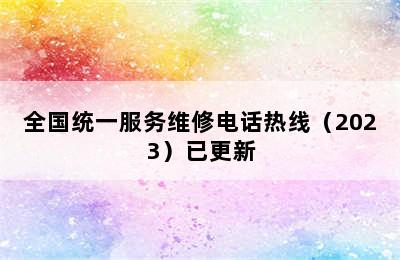 全国统一服务维修电话热线（2023）已更新